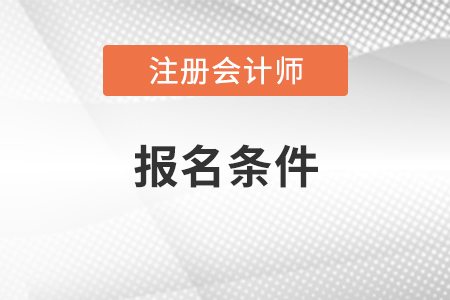 注册会计师

报名条件